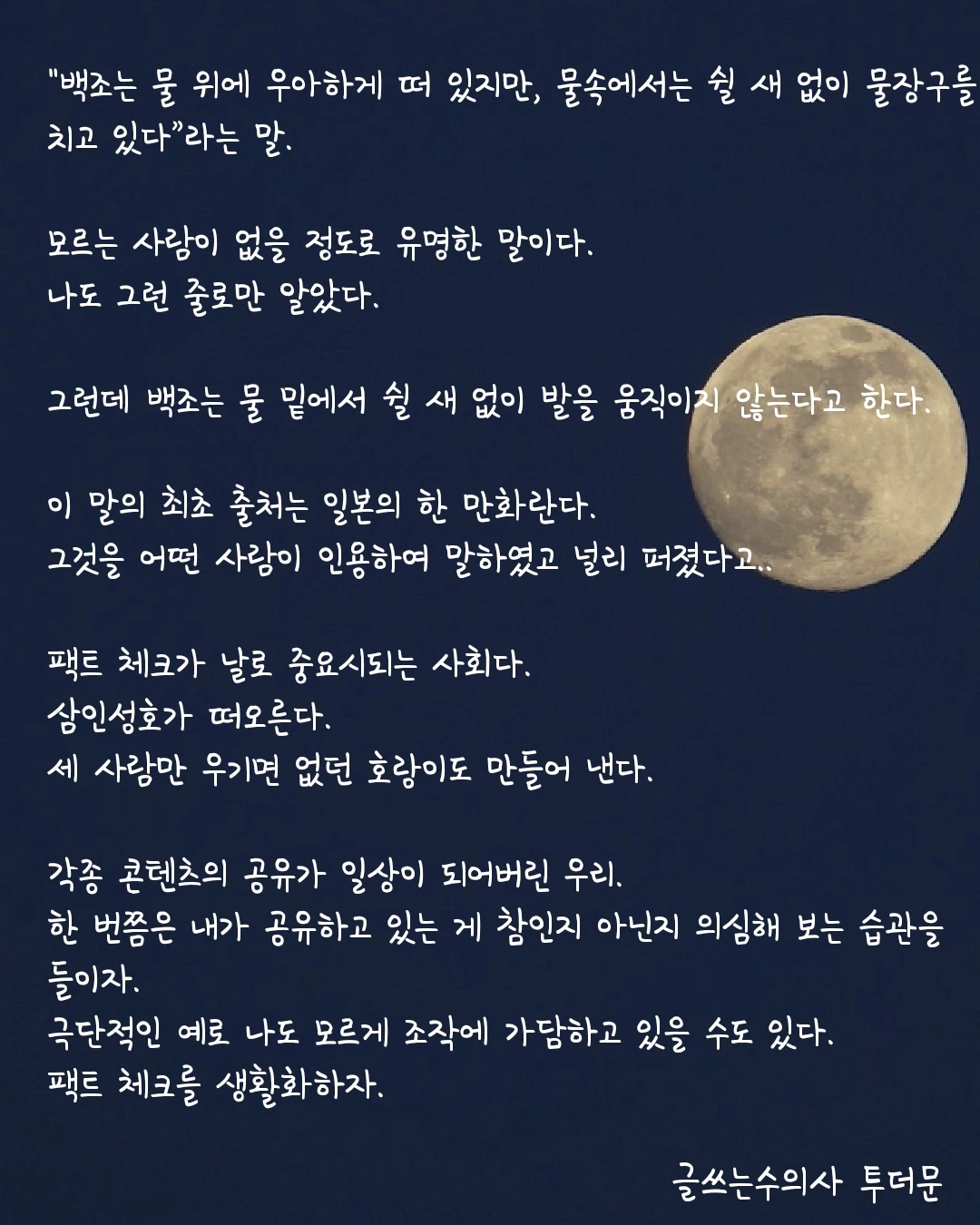 "백조는 물 위에 우아하게 떠 있지만, 물속에서는 쉴 새 없이 물장구를 치고 있다"라는 말.

모르는 사람이 없을 정도로 유명한 말이다.
나도 그런 줄로만 알았다.

그런데 백조는 물 밑에서 쉴 새 없이 발을 움직이지 않는다고 한다.

이 말의 최초 출처는 일본의 한 만화란다.
그것을 어떤 사람이 인용하여 말하였고 널리 퍼졌다고..

팩트 체크가 날로 중요시되는 사회다.
삼인성호가 떠오른다.
세 사람만 우기면 없던 호랑이도 만들어 낸다.

각종 콘텐츠의 공유가 일상이 되어버린 우리.
한 번쯤은 내가 공유하고 있는 게 참인지 아닌지 의심해 보는 습관을 들이자.
극단적인 예로 나도 모르게 조작에 가담하고 있을 수도 있다.
팩트 체크를 생활화하자.

글쓰는수의사 투더문